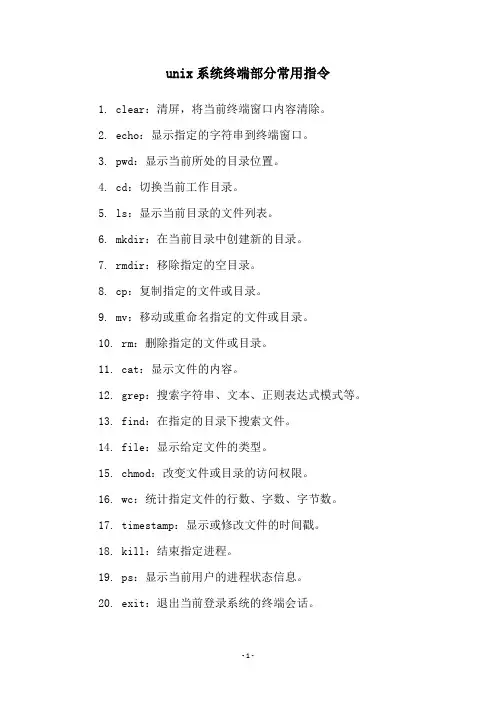 unix系统终端部分常用指令

1. clear：清屏，将当前终端窗口内容清除。

2. echo：显示指定的字符串到终端窗口。

3. pwd：显示当前所处的目录位置。

4. cd：切换当前工作目录。

5. ls：显示当前目录的文件列表。

6. mkdir：在当前目录中创建新的目录。

7. rmdir：移除指定的空目录。

8. cp：复制指定的文件或目录。

9. mv：移动或重命名指定的文件或目录。

10. rm：删除指定的文件或目录。

11. cat：显示文件的内容。

12. grep：搜索字符串、文本、正则表达式模式等。

13. find：在指定的目录下搜索文件。

14. file：显示给定文件的类型。

15. chmod：改变文件或目录的访问权限。

16. wc：统计指定文件的行数、字数、字节数。

17. timestamp：显示或修改文件的时间戳。

18. kill：结束指定进程。

19. ps：显示当前用户的进程状态信息。

20. exit：退出当前登录系统的终端会话。

-1-